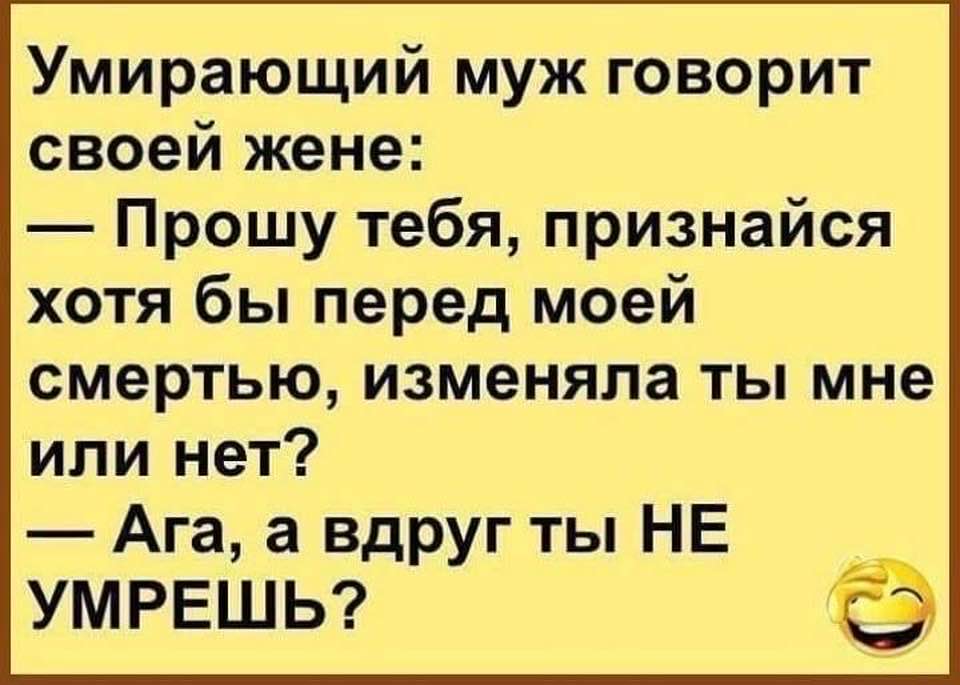 Умирающий муж говорит своей жене:
— Прошу тебя, признайся хотя бы перед моей смертью, изменяла ты мне или нет?
— Ага, а вдруг ты НЕ УМРЕШЬ?